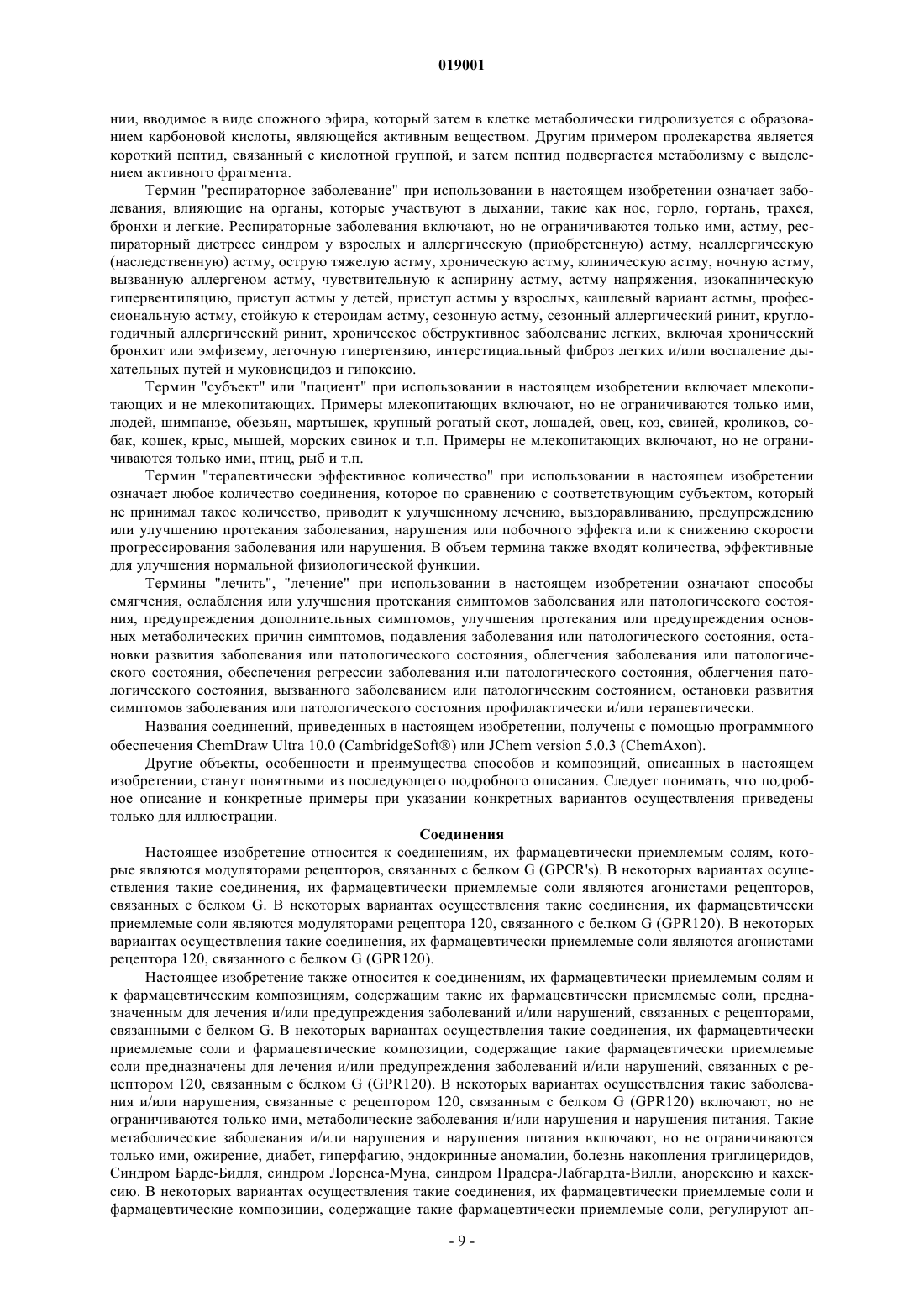 019001

нии, вводимое в виде сложного эфира, который затем в клетке метаболически гидролизуется с образованием карбоновой кислоты, являющейся активным веществом. Другим примером пролекарства является короткий пептид, связанный с кислотной группой, и затем пептид подвергается метаболизму с выделением активного фрагмента.

Термин "респираторное заболевание" при использовании в настоящем изобретении означает заболевания, влияющие на органы, которые участвуют в дыхании, такие как нос, горло, гортань, трахея, бронхи и легкие. Респираторные заболевания включают, но не ограничиваются только ими, астму, респираторный дистресс синдром у взрослых и аллергическую (приобретенную) астму, неаллергическую (наследственную) астму, острую тяжелую астму, хроническую астму, клиническую астму, ночную астму, вызванную аллергеном астму, чувствительную к аспирину астму, астму напряжения, изокапническую гипервентиляцию, приступ астмы у детей, приступ астмы у взрослых, кашлевый вариант астмы, профессиональную астму, стойкую к стероидам астму, сезонную астму, сезонный аллергический ринит, круглогодичный аллергический ринит, хроническое обструктивное заболевание легких, включая хронический бронхит или эмфизему, легочную гипертензию, интерстициальный фиброз легких и/или воспаление дыхательных путей и муковисцидоз и гипоксию.

Термин "субъект" или "пациент" при использовании в настоящем изобретении включает млекопитающих и не млекопитающих. Примеры млекопитающих включают, но не ограничиваются только ими, людей, шимпанзе, обезьян, мартышек, крупный рогатый скот, лошадей, овец, коз, свиней, кроликов, собак, кошек, крыс, мышей, морских свинок и т.п. Примеры не млекопитающих включают, но не ограничиваются только ими, птиц, рыб и т.п.

Термин "терапевтически эффективное количество" при использовании в настоящем изобретении означает любое количество соединения, которое по сравнению с соответствующим субъектом, который не принимал такое количество, приводит к улучшенному лечению, выздоравливанию, предупреждению или улучшению протекания заболевания, нарушения или побочного эффекта или к снижению скорости прогрессирования заболевания или нарушения. В объем термина также входят количества, эффективные для улучшения нормальной физиологической функции.

Термины "лечить", "лечение" при использовании в настоящем изобретении означают способы смягчения, ослабления или улучшения протекания симптомов заболевания или патологического состояния, предупреждения дополнительных симптомов, улучшения протекания или предупреждения основных метаболических причин симптомов, подавления заболевания или патологического состояния, остановки развития заболевания или патологического состояния, облегчения заболевания или патологического состояния, обеспечения регрессии заболевания или патологического состояния, облегчения патологического состояния, вызванного заболеванием или патологическим состоянием, остановки развития симптомов заболевания или патологического состояния профилактически и/или терапевтически.

Названия соединений, приведенных в настоящем изобретении, получены с помощью программного обеспечения ChemDraw Ultra 10.0 (CambridgeSoft®) или JChem version 5.0.3 (ChemAxon).

Другие объекты, особенности и преимущества способов и композиций, описанных в настоящем изобретении, станут понятными из последующего подробного описания. Следует понимать, что подробное описание и конкретные примеры при указании конкретных вариантов осуществления приведены только для иллюстрации.

Соединения

Настоящее изобретение относится к соединениям, их фармацевтически приемлемым солям, которые являются модуляторами рецепторов, связанных с белком G (GPCR's). В некоторых вариантах осуществления такие соединения, их фармацевтически приемлемые соли являются агонистами рецепторов, связанных с белком G. В некоторых вариантах осуществления такие соединения, их фармацевтически приемлемые соли являются модуляторами рецептора 120, связанного с белком G (GPR120). В некоторых вариантах осуществления такие соединения, их фармацевтически приемлемые соли являются агонистами рецептора 120, связанного с белком G (GPR120).

Настоящее изобретение также относится к соединениям, их фармацевтически приемлемым солям и к фармацевтическим композициям, содержащим такие их фармацевтически приемлемые соли, предназначенным для лечения и/или предупреждения заболеваний и/или нарушений, связанных с рецепторами, связанными с белком G. В некоторых вариантах осуществления такие соединения, их фармацевтически приемлемые соли и фармацевтические композиции, содержащие такие фармацевтически приемлемые соли предназначены для лечения и/или предупреждения заболеваний и/или нарушений, связанных с рецептором 120, связанным с белком G (GPR120). В некоторых вариантах осуществления такие заболевания и/или нарушения, связанные с рецептором 120, связанным с белком G (GPR120) включают, но не ограничиваются только ими, метаболические заболевания и/или нарушения и нарушения питания. Такие метаболические заболевания и/или нарушения и нарушения питания включают, но не ограничиваются только ими, ожирение, диабет, гиперфагию, эндокринные аномалии, болезнь накопления триглицеридов, Синдром Барде-Бидля, синдром Лоренса-Муна, синдром Прадера-Лабгардта-Вилли, анорексию и кахексию. В некоторых вариантах осуществления такие соединения, их фармацевтически приемлемые соли и фармацевтические композиции, содержащие такие фармацевтически приемлемые соли, регулируют ап-

- 9 -